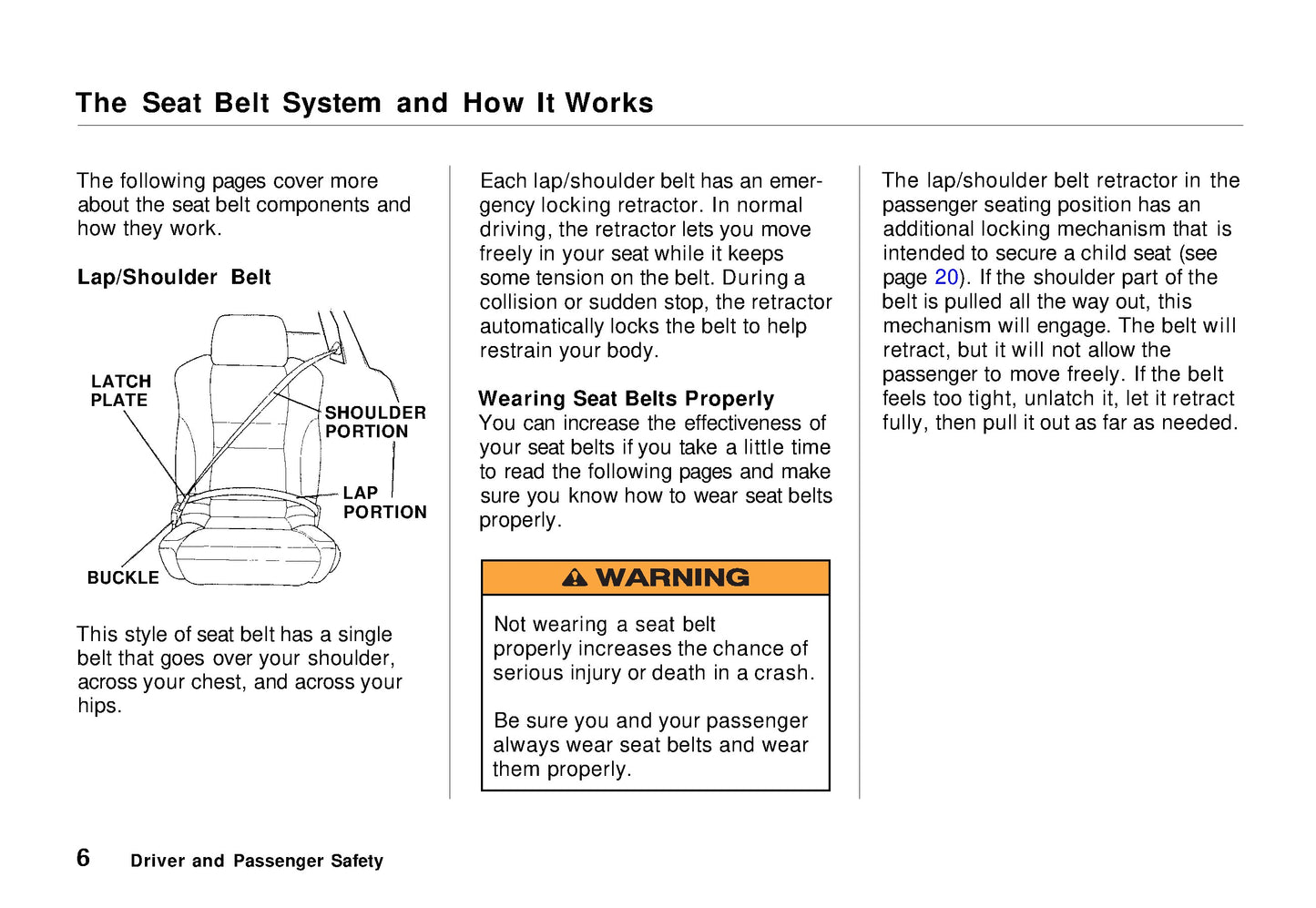 The Seat Belt System and How It Works

The following pages cover more about the seat belt components and how they work.

Lap/Shoulder Belt

LATCH PLATE

SHOULDER PORTION

LAP PORTION

BUCKLE

This style of seat belt has a single belt that goes over your shoulder, across your chest, and across your hips.

Each lap/shoulder belt has an emergency locking retractor. In normal driving, the retractor lets you move freely in your seat while it keeps some tension on the belt. During a collision or sudden stop, the retractor automatically locks the belt to help restrain your body.

Wearing Seat Belts Properly
You can increase the effectiveness of your seat belts if you take a little time to read the following pages and make sure you know how to wear seat belts properly.

WARNING

Not wearing a seat belt properly increases the chance of serious injury or death in a crash.

Be sure you and your passenger always wear seat belts and wear them properly.

The lap/shoulder belt retractor in the passenger seating position has an additional locking mechanism that is intended to secure a child seat (see page 20). If the shoulder part of the belt is pulled all the way out, this mechanism will engage. The belt will retract, but it will not allow the passenger to move freely. If the belt feels too tight, unlatch it, let it retract fully, then pull it out as far as needed.

6 Driver and Passenger Safety